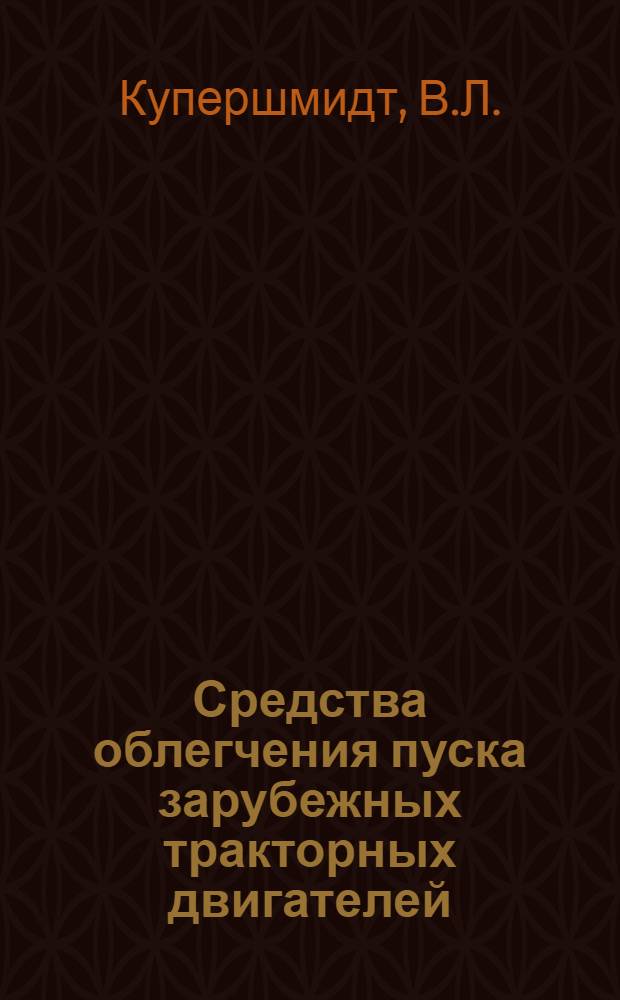 Купершмидт, В.Л.

Средства облегчения пуска зарубежных тракторных двигателей